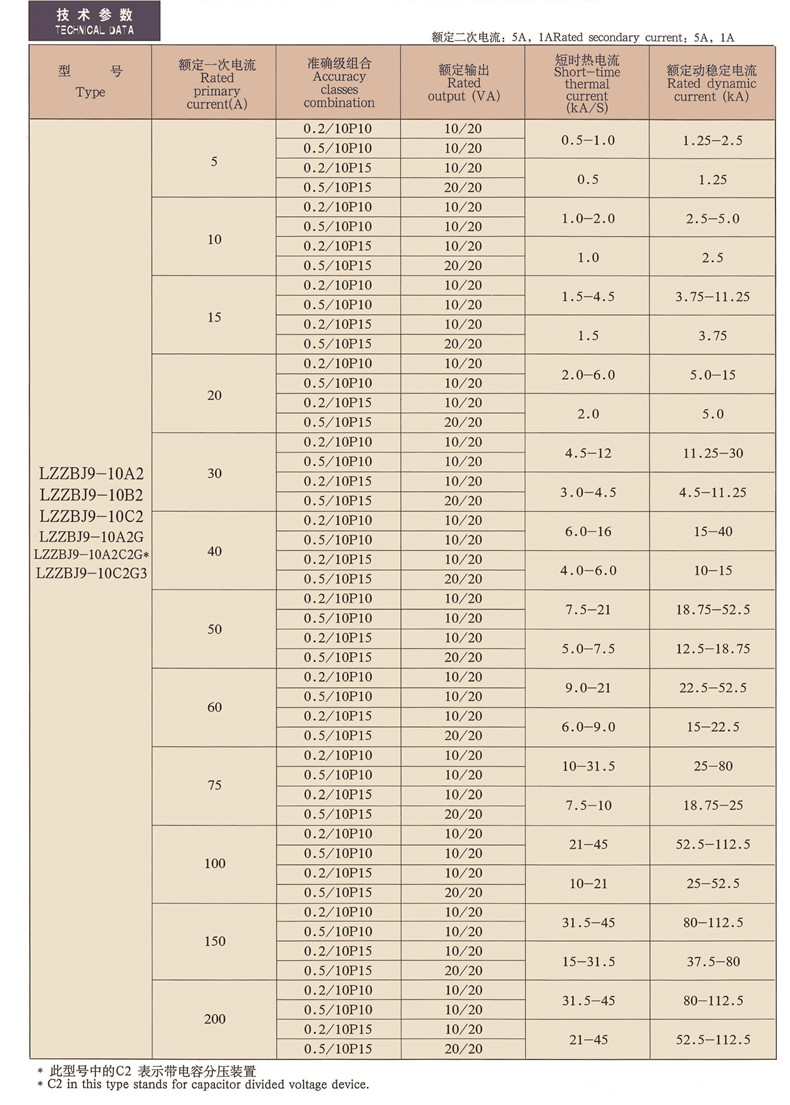 技术参数
TECHNICAL DATA

额定二次电流：5A，1ARated secondary current：5A，1A

| 型　　号 Type | 额定一次电流 Rated primary current(A) | 准确级组合 Accuracy classes combination | 额定输出 Rated output (VA) | 短时热电流 Short-time thermal current (kA/S) | 额定动稳定电流 Rated dynamic current (kA) |
|---|---|---|---|---|---|
| LZZBJ9-10A2 LZZBJ9-10B2 LZZBJ9-10C2 LZZBJ9-10A2G LZZBJ9-10A2C2G* LZZBJ9-10C2G3 | 5 | 0.2/10P10 | 10/20 | 0.5-1.0 | 1.25-2.5 |
| | | 0.5/10P10 | 10/20 | | |
| | | 0.2/10P15 | 10/20 | 0.5 | 1.25 |
| | | 0.5/10P15 | 20/20 | | |
| | 10 | 0.2/10P10 | 10/20 | 1.0-2.0 | 2.5-5.0 |
| | | 0.5/10P10 | 10/20 | | |
| | | 0.2/10P15 | 10/20 | 1.0 | 2.5 |
| | | 0.5/10P15 | 20/20 | | |
| | 15 | 0.2/10P10 | 10/20 | 1.5-4.5 | 3.75-11.25 |
| | | 0.5/10P10 | 10/20 | | |
| | | 0.2/10P15 | 10/20 | 1.5 | 3.75 |
| | | 0.5/10P15 | 20/20 | | |
| | 20 | 0.2/10P10 | 10/20 | 2.0-6.0 | 5.0-15 |
| | | 0.5/10P10 | 10/20 | | |
| | | 0.2/10P15 | 10/20 | 2.0 | 5.0 |
| | | 0.5/10P15 | 20/20 | | |
| | 30 | 0.2/10P10 | 10/20 | 4.5-12 | 11.25-30 |
| | | 0.5/10P10 | 10/20 | | |
| | | 0.2/10P15 | 10/20 | 3.0-4.5 | 4.5-11.25 |
| | | 0.5/10P15 | 20/20 | | |
| | 40 | 0.2/10P10 | 10/20 | 6.0-16 | 15-40 |
| | | 0.5/10P10 | 10/20 | | |
| | | 0.2/10P15 | 10/20 | 4.0-6.0 | 10-15 |
| | | 0.5/10P15 | 20/20 | | |
| | 50 | 0.2/10P10 | 10/20 | 7.5-21 | 18.75-52.5 |
| | | 0.5/10P10 | 10/20 | | |
| | | 0.2/10P15 | 10/20 | 5.0-7.5 | 12.5-18.75 |
| | | 0.5/10P15 | 20/20 | | |
| | 60 | 0.2/10P10 | 10/20 | 9.0-21 | 22.5-52.5 |
| | | 0.5/10P10 | 10/20 | | |
| | | 0.2/10P15 | 10/20 | 6.0-9.0 | 15-22.5 |
| | | 0.5/10P15 | 20/20 | | |
| | 75 | 0.2/10P10 | 10/20 | 10-31.5 | 25-80 |
| | | 0.5/10P10 | 10/20 | | |
| | | 0.2/10P15 | 10/20 | 7.5-10 | 18.75-25 |
| | | 0.5/10P15 | 20/20 | | |
| | 100 | 0.2/10P10 | 10/20 | 21-45 | 52.5-112.5 |
| | | 0.5/10P10 | 10/20 | | |
| | | 0.2/10P15 | 10/20 | 10-21 | 25-52.5 |
| | | 0.5/10P15 | 20/20 | | |
| | 150 | 0.2/10P10 | 10/20 | 31.5-45 | 80-112.5 |
| | | 0.5/10P10 | 10/20 | | |
| | | 0.2/10P15 | 10/20 | 15-31.5 | 37.5-80 |
| | | 0.5/10P15 | 20/20 | | |
| | 200 | 0.2/10P10 | 10/20 | 31.5-45 | 80-112.5 |
| | | 0.5/10P10 | 10/20 | | |
| | | 0.2/10P15 | 10/20 | 21-45 | 52.5-112.5 |
| | | 0.5/10P15 | 20/20 | | |

* 此型号中的C2 表示带电容分压装置
* C2 in this type stands for capacitor divided voltage device.